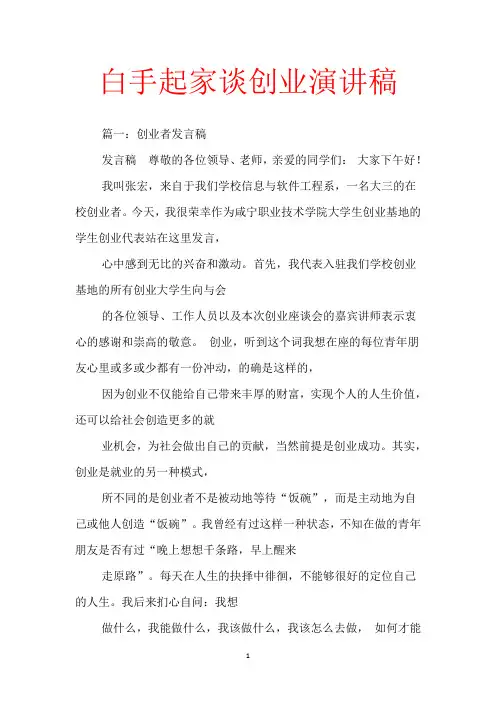 白手起家谈创业演讲稿

篇一：创业者发言稿

发言稿　尊敬的各位领导、老师，亲爱的同学们：　大家下午好！

我叫张宏，来自于我们学校信息与软件工程系，一名大三的在校创业者。今天，我很荣幸作为咸宁职业技术学院大学生创业基地的学生创业代表站在这里发言，

心中感到无比的兴奋和激动。首先，我代表入驻我们学校创业基地的所有创业大学生向与会

的各位领导、工作人员以及本次创业座谈会的嘉宾讲师表示衷心的感谢和崇高的敬意。　创业，听到这个词我想在座的每位青年朋友心里或多或少都有一份冲动，的确是这样的，

因为创业不仅能给自己带来丰厚的财富，实现个人的人生价值，还可以给社会创造更多的就

业机会，为社会做出自己的贡献，当然前提是创业成功。其实，创业是就业的另一种模式，

所不同的是创业者不是被动地等待“饭碗”，而是主动地为自己或他人创造“饭碗”。我曾经有过这样一种状态，不知在做的青年朋友是否有过“晚上想想千条路，早上醒来

走原路”。每天在人生的抉择中徘徊，不能够很好的定位自己的人生。我后来扪心自问：我想

做什么，我能做什么，我该做什么，我该怎么去做，　如何才能

1